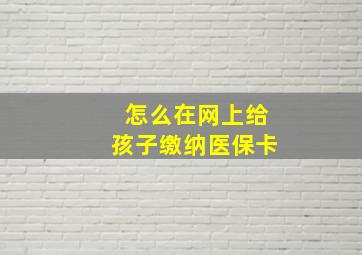 怎么在网上给
孩子缴纳医保卡